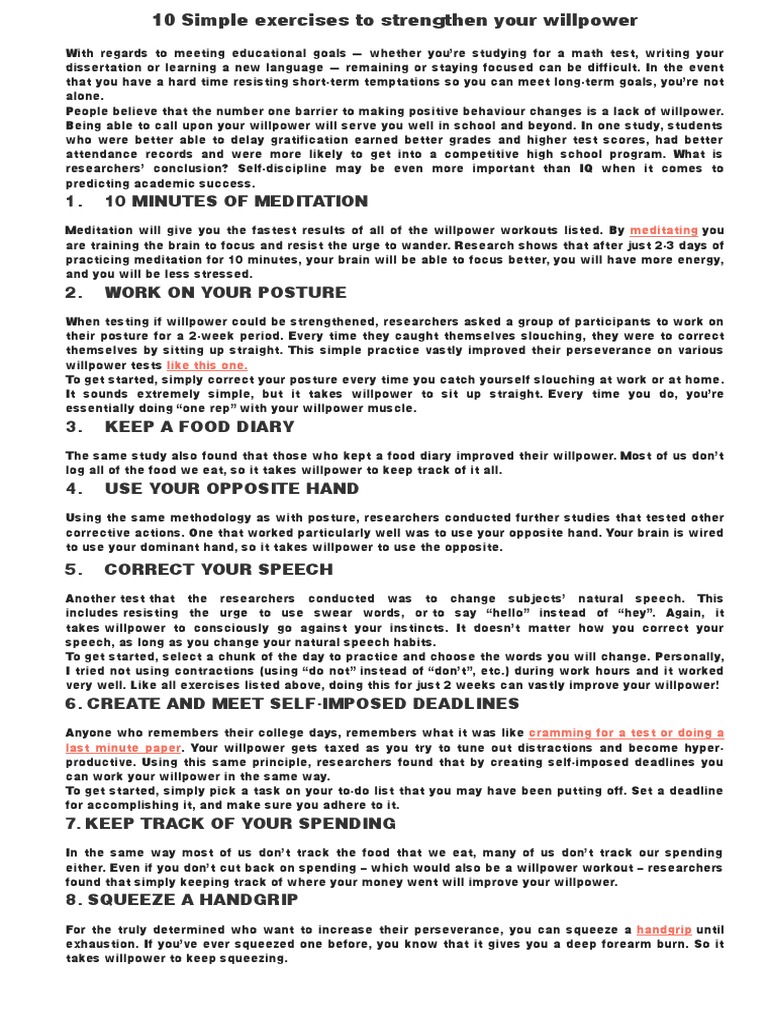 10 Simple exercises to strengthen your willpower

With regards to meeting educational goals — whether you're studying for a math test, writing your dissertation or learning a new language — remaining or staying focused can be difficult. In the event that you have a hard time resisting short-term temptations so you can meet long-term goals, you're not alone.
People believe that the number one barrier to making positive behaviour changes is a lack of willpower. Being able to call upon your willpower will serve you well in school and beyond. In one study, students who were better able to delay gratification earned better grades and higher test scores, had better attendance records and were more likely to get into a competitive high school program. What is researchers' conclusion? Self-discipline may be even more important than IQ when it comes to predicting academic success.

1. 10 MINUTES OF MEDITATION

Meditation will give you the fastest results of all of the willpower workouts listed. By meditating you are training the brain to focus and resist the urge to wander. Research shows that after just 2-3 days of practicing meditation for 10 minutes, your brain will be able to focus better, you will have more energy, and you will be less stressed.

2. WORK ON YOUR POSTURE

When testing if willpower could be strengthened, researchers asked a group of participants to work on their posture for a 2-week period. Every time they caught themselves slouching, they were to correct themselves by sitting up straight. This simple practice vastly improved their perseverance on various willpower tests like this one.
To get started, simply correct your posture every time you catch yourself slouching at work or at home. It sounds extremely simple, but it takes willpower to sit up straight. Every time you do, you're essentially doing "one rep" with your willpower muscle.

3. KEEP A FOOD DIARY

The same study also found that those who kept a food diary improved their willpower. Most of us don't log all of the food we eat, so it takes willpower to keep track of it all.

4. USE YOUR OPPOSITE HAND

Using the same methodology as with posture, researchers conducted further studies that tested other corrective actions. One that worked particularly well was to use your opposite hand. Your brain is wired to use your dominant hand, so it takes willpower to use the opposite.

5. CORRECT YOUR SPEECH

Another test that the researchers conducted was to change subjects' natural speech. This includes resisting the urge to use swear words, or to say "hello" instead of "hey". Again, it takes willpower to consciously go against your instincts. It doesn't matter how you correct your speech, as long as you change your natural speech habits.
To get started, select a chunk of the day to practice and choose the words you will change. Personally, I tried not using contractions (using "do not" instead of "don't", etc.) during work hours and it worked very well. Like all exercises listed above, doing this for just 2 weeks can vastly improve your willpower!

6. CREATE AND MEET SELF-IMPOSED DEADLINES

Anyone who remembers their college days, remembers what it was like cramming for a test or doing a last minute paper. Your willpower gets taxed as you try to tune out distractions and become hyper-productive. Using this same principle, researchers found that by creating self-imposed deadlines you can work your willpower in the same way.
To get started, simply pick a task on your to-do list that you may have been putting off. Set a deadline for accomplishing it, and make sure you adhere to it.

7. KEEP TRACK OF YOUR SPENDING

In the same way most of us don't track the food that we eat, many of us don't track our spending either. Even if you don't cut back on spending – which would also be a willpower workout – researchers found that simply keeping track of where your money went will improve your willpower.

8. SQUEEZE A HANDGRIP

For the truly determined who want to increase their perseverance, you can squeeze a handgrip until exhaustion. If you've ever squeezed one before, you know that it gives you a deep forearm burn. So it takes willpower to keep squeezing.